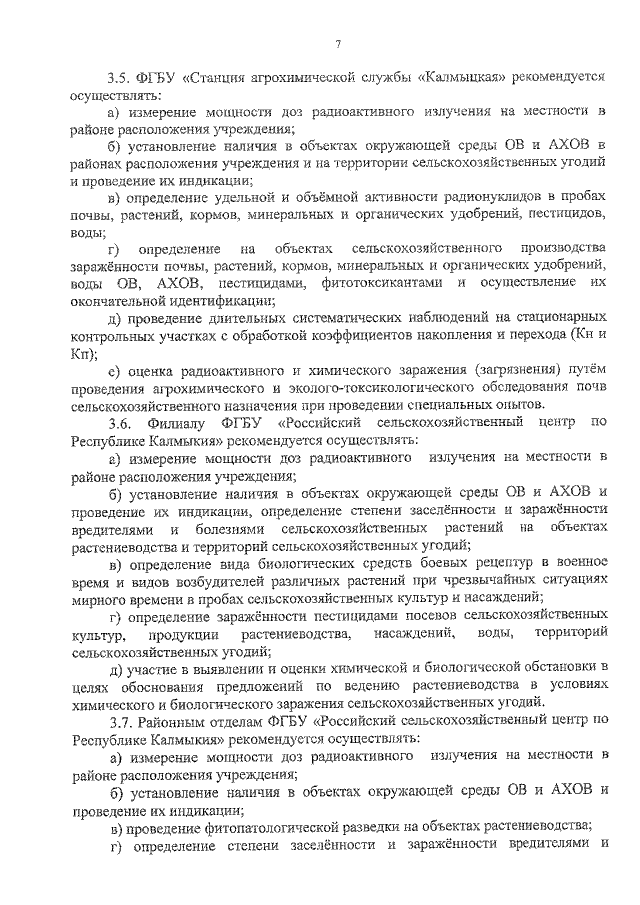 7

3.5. ФГБУ «Станция агрохимической службы «Калмыцкая» рекомендуется осуществлять:

а) измерение мощности доз радиоактивного излучения на местности в районе расположения учреждения;

б) установление наличия в объектах окружающей среды ОВ и АХОВ в районах расположения учреждения и на территории сельскохозяйственных угодий и проведение их индикации;

в) определение удельной и объёмной активности радионуклидов в пробах почвы, растений, кормов, минеральных и органических удобрений, пестицидов, воды;

г) определение на объектах сельскохозяйственного производства заражённости почвы, растений, кормов, минеральных и органических удобрений, воды ОВ, АХОВ, пестицидами, фитотоксикантами и осуществление их окончательной идентификации;

д) проведение длительных систематических наблюдений на стационарных контрольных участках с обработкой коэффициентов накопления и перехода (Кн и Кп);

е) оценка радиоактивного и химического заражения (загрязнения) путём проведения агрохимического и эколого-токсикологического обследования почв сельскохозяйственного назначения при проведении специальных опытов.

3.6. Филиалу ФГБУ «Российский сельскохозяйственный центр по Республике Калмыкия» рекомендуется осуществлять:

а) измерение мощности доз радиоактивного излучения на местности в районе расположения учреждения;

б) установление наличия в объектах окружающей среды ОВ и АХОВ и проведение их индикации, определение степени заселённости и заражённости вредителями и болезнями сельскохозяйственных растений на объектах растениеводства и территорий сельскохозяйственных угодий;

в) определение вида биологических средств боевых рецептур в военное время и видов возбудителей различных растений при чрезвычайных ситуациях мирного времени в пробах сельскохозяйственных культур и насаждений;

г) определение заражённости пестицидами посевов сельскохозяйственных культур, продукции растениеводства, насаждений, воды, территорий сельскохозяйственных угодий;

д) участие в выявлении и оценки химической и биологической обстановки в целях обоснования предложений по ведению растениеводства в условиях химического и биологического заражения сельскохозяйственных угодий.

3.7. Районным отделам ФГБУ «Российский сельскохозяйственный центр по Республике Калмыкия» рекомендуется осуществлять:

а) измерение мощности доз радиоактивного излучения на местности в районе расположения учреждения;

б) установление наличия в объектах окружающей среды ОВ и АХОВ и проведение их индикации;

в) проведение фитопатологической разведки на объектах растениеводства;

г) определение степени заселённости и заражённости вредителями и